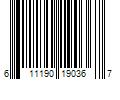 6 11190 19036 7